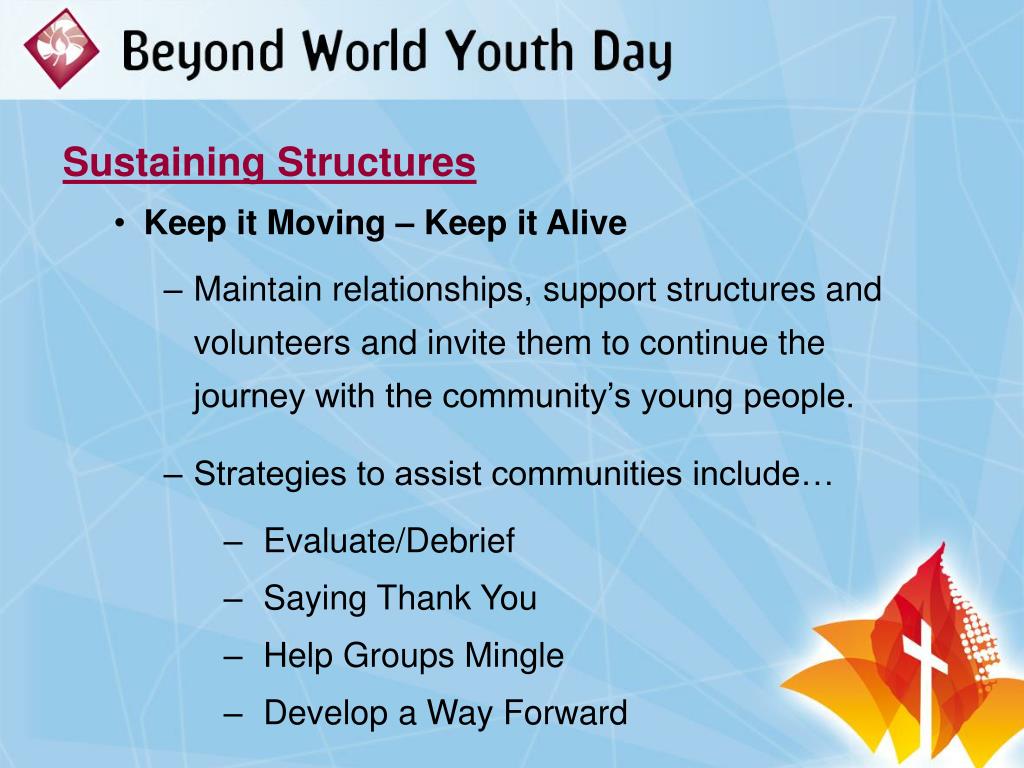 Beyond World Youth Day

Sustaining Structures

• Keep it Moving – Keep it Alive

– Maintain relationships, support structures and volunteers and invite them to continue the journey with the community's young people.

– Strategies to assist communities include…

– Evaluate/Debrief

– Saying Thank You

– Help Groups Mingle

– Develop a Way Forward